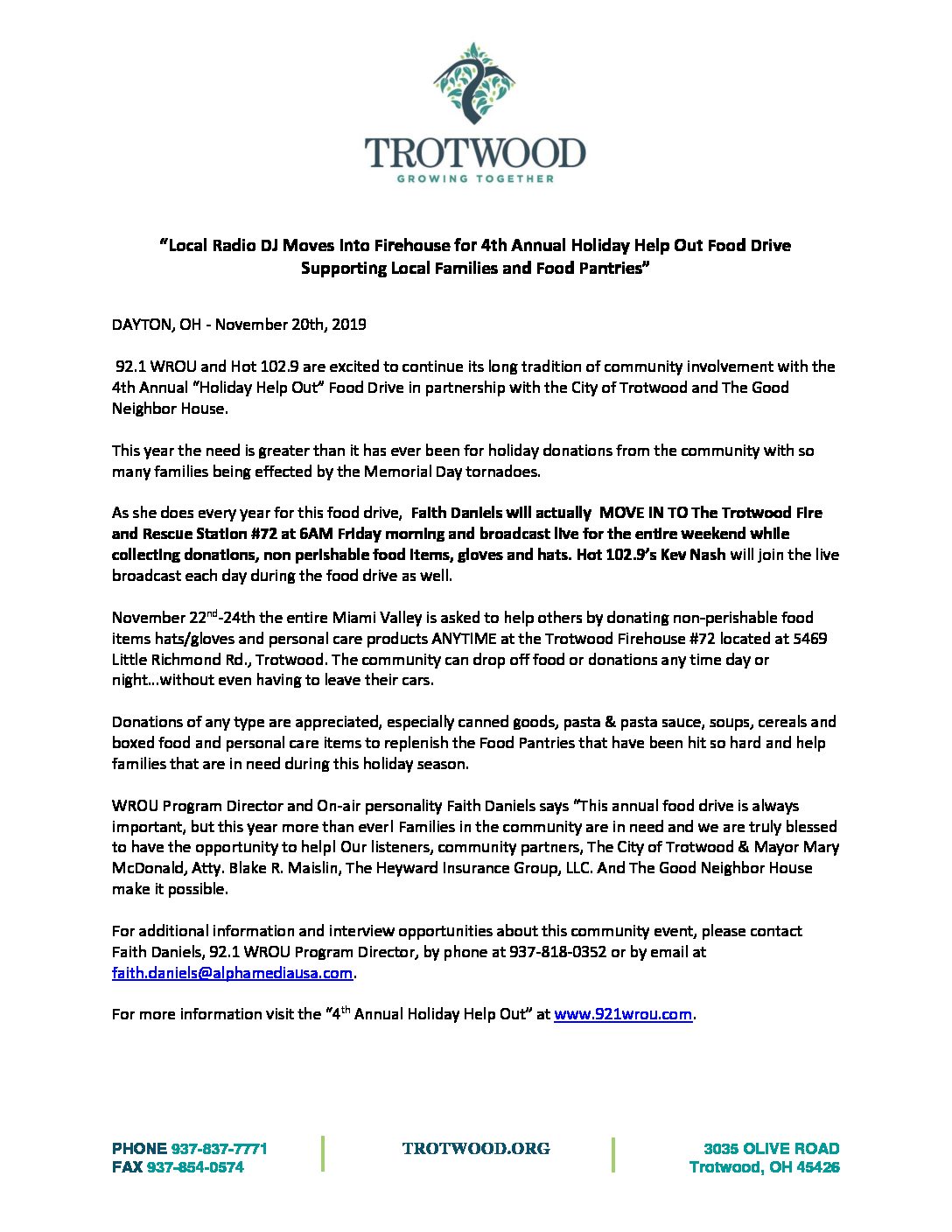 TROTWOOD
GROWING TOGETHER

"Local Radio DJ Moves Into Firehouse for 4th Annual Holiday Help Out Food Drive Supporting Local Families and Food Pantries"

DAYTON, OH - November 20th, 2019

92.1 WROU and Hot 102.9 are excited to continue its long tradition of community involvement with the 4th Annual "Holiday Help Out" Food Drive in partnership with the City of Trotwood and The Good Neighbor House.

This year the need is greater than it has ever been for holiday donations from the community with so many families being effected by the Memorial Day tornadoes.

As she does every year for this food drive, Faith Daniels will actually MOVE IN TO The Trotwood Fire and Rescue Station #72 at 6AM Friday morning and broadcast live for the entire weekend while collecting donations, non perishable food items, gloves and hats. Hot 102.9's Kev Nash will join the live broadcast each day during the food drive as well.

November 22$^{nd}$-24th the entire Miami Valley is asked to help others by donating non-perishable food items hats/gloves and personal care products ANYTIME at the Trotwood Firehouse #72 located at 5469 Little Richmond Rd., Trotwood. The community can drop off food or donations any time day or night…without even having to leave their cars.

Donations of any type are appreciated, especially canned goods, pasta & pasta sauce, soups, cereals and boxed food and personal care items to replenish the Food Pantries that have been hit so hard and help families that are in need during this holiday season.

WROU Program Director and On-air personality Faith Daniels says "This annual food drive is always important, but this year more than ever! Families in the community are in need and we are truly blessed to have the opportunity to help! Our listeners, community partners, The City of Trotwood & Mayor Mary McDonald, Atty. Blake R. Maislin, The Heyward Insurance Group, LLC. And The Good Neighbor House make it possible.

For additional information and interview opportunities about this community event, please contact Faith Daniels, 92.1 WROU Program Director, by phone at 937-818-0352 or by email at faith.daniels@alphamediausa.com.

For more information visit the "4$^{th}$ Annual Holiday Help Out" at www.921wrou.com.

PHONE 937-837-7771
FAX 937-854-0574

TROTWOOD.ORG

3035 OLIVE ROAD
Trotwood, OH 45426